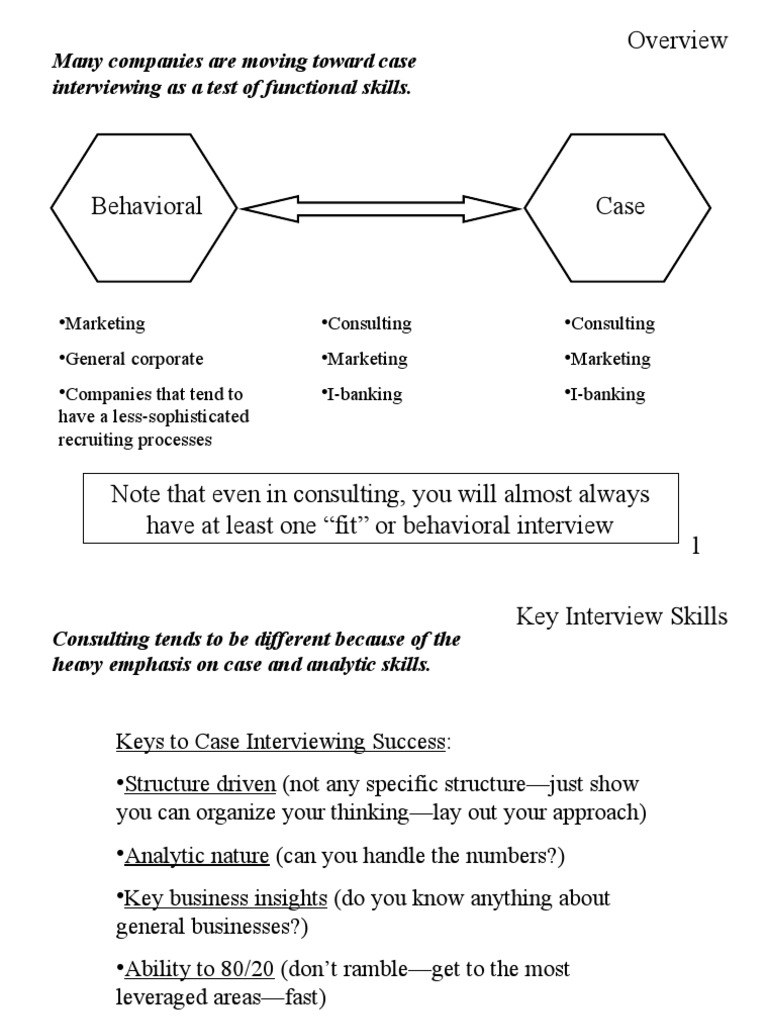 Overview

Many companies are moving toward case interviewing as a test of functional skills.

Behavioral

Case

•Marketing

•General corporate

•Companies that tend to have a less-sophisticated recruiting processes

•Consulting

•Marketing

•I-banking

•Consulting

•Marketing

•I-banking

Note that even in consulting, you will almost always have at least one “fit” or behavioral interview

1

Key Interview Skills

Consulting tends to be different because of the heavy emphasis on case and analytic skills.

Keys to Case Interviewing Success:

•Structure driven (not any specific structure—just show you can organize your thinking—lay out your approach)

•Analytic nature (can you handle the numbers?)

•Key business insights (do you know anything about general businesses?)

•Ability to 80/20 (don’t ramble—get to the most leveraged areas—fast)